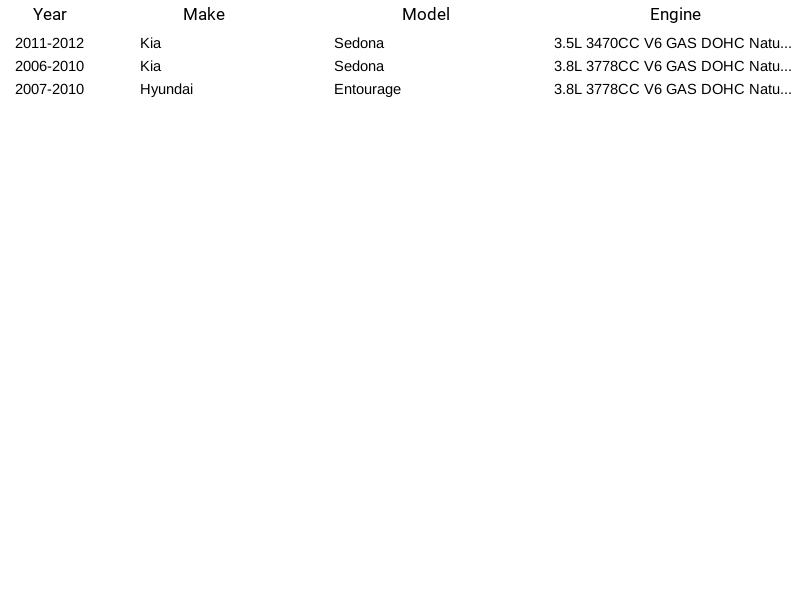 | Year | Make | Model | Engine |
|---|---|---|---|
| 2011-2012 | Kia | Sedona | 3.5L 3470CC V6 GAS DOHC Natu... |
| 2006-2010 | Kia | Sedona | 3.8L 3778CC V6 GAS DOHC Natu... |
| 2007-2010 | Hyundai | Entourage | 3.8L 3778CC V6 GAS DOHC Natu... |